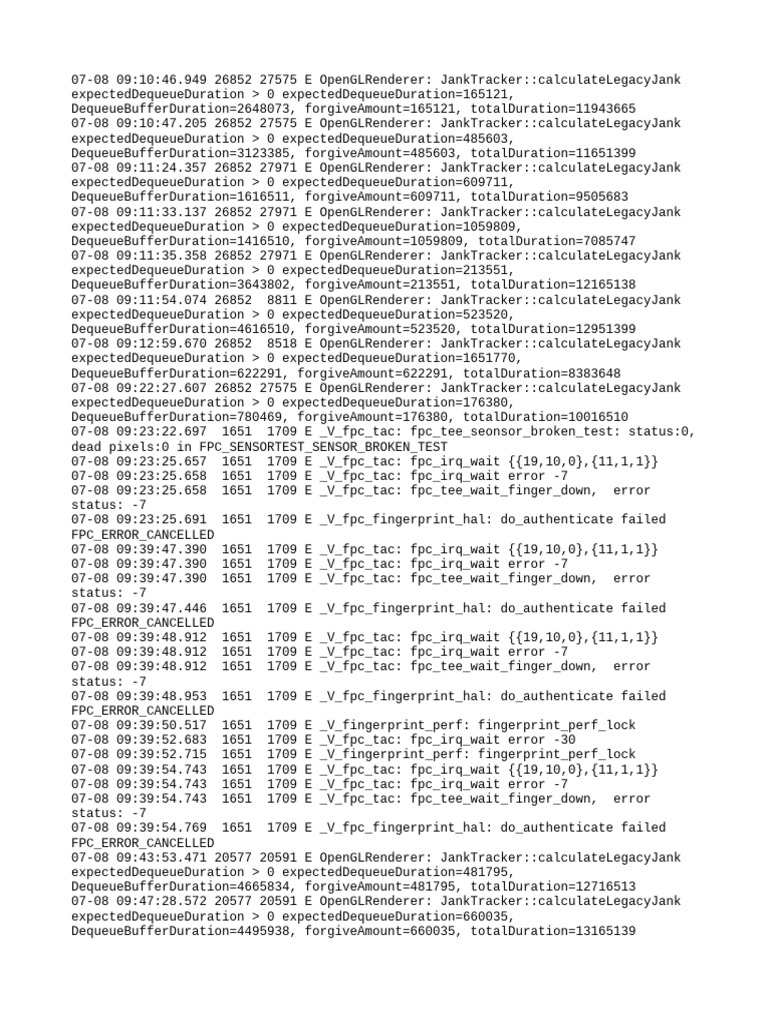 07-08 09:10:46.949 26852 27575 E OpenGLRenderer: JankTracker::calculateLegacyJank expectedDequeueDuration > 0 expectedDequeueDuration=165121, DequeueBufferDuration=2648073, forgiveAmount=165121, totalDuration=11943665
07-08 09:10:47.205 26852 27575 E OpenGLRenderer: JankTracker::calculateLegacyJank expectedDequeueDuration > 0 expectedDequeueDuration=485603, DequeueBufferDuration=3123385, forgiveAmount=485603, totalDuration=11651399
07-08 09:11:24.357 26852 27971 E OpenGLRenderer: JankTracker::calculateLegacyJank expectedDequeueDuration > 0 expectedDequeueDuration=609711, DequeueBufferDuration=1616511, forgiveAmount=609711, totalDuration=9505683
07-08 09:11:33.137 26852 27971 E OpenGLRenderer: JankTracker::calculateLegacyJank expectedDequeueDuration > 0 expectedDequeueDuration=1059809, DequeueBufferDuration=1416510, forgiveAmount=1059809, totalDuration=7085747
07-08 09:11:35.358 26852 27971 E OpenGLRenderer: JankTracker::calculateLegacyJank expectedDequeueDuration > 0 expectedDequeueDuration=213551, DequeueBufferDuration=3643802, forgiveAmount=213551, totalDuration=12165138
07-08 09:11:54.074 26852  8811 E OpenGLRenderer: JankTracker::calculateLegacyJank expectedDequeueDuration > 0 expectedDequeueDuration=523520, DequeueBufferDuration=4616510, forgiveAmount=523520, totalDuration=12951399
07-08 09:12:59.670 26852  8518 E OpenGLRenderer: JankTracker::calculateLegacyJank expectedDequeueDuration > 0 expectedDequeueDuration=1651770, DequeueBufferDuration=622291, forgiveAmount=622291, totalDuration=8383648
07-08 09:22:27.607 26852 27575 E OpenGLRenderer: JankTracker::calculateLegacyJank expectedDequeueDuration > 0 expectedDequeueDuration=176380, DequeueBufferDuration=780469, forgiveAmount=176380, totalDuration=10016510
07-08 09:23:22.697  1651  1709 E _V_fpc_tac: fpc_tee_seonsor_broken_test: status:0, dead pixels:0 in FPC_SENSORTEST_SENSOR_BROKEN_TEST
07-08 09:23:25.657  1651  1709 E _V_fpc_tac: fpc_irq_wait {{19,10,0},{11,1,1}}
07-08 09:23:25.658  1651  1709 E _V_fpc_tac: fpc_irq_wait error -7
07-08 09:23:25.658  1651  1709 E _V_fpc_tac: fpc_tee_wait_finger_down,  error status: -7
07-08 09:23:25.691  1651  1709 E _V_fpc_fingerprint_hal: do_authenticate failed FPC_ERROR_CANCELLED
07-08 09:39:47.390  1651  1709 E _V_fpc_tac: fpc_irq_wait {{19,10,0},{11,1,1}}
07-08 09:39:47.390  1651  1709 E _V_fpc_tac: fpc_irq_wait error -7
07-08 09:39:47.390  1651  1709 E _V_fpc_tac: fpc_tee_wait_finger_down,  error status: -7
07-08 09:39:47.446  1651  1709 E _V_fpc_fingerprint_hal: do_authenticate failed FPC_ERROR_CANCELLED
07-08 09:39:48.912  1651  1709 E _V_fpc_tac: fpc_irq_wait {{19,10,0},{11,1,1}}
07-08 09:39:48.912  1651  1709 E _V_fpc_tac: fpc_irq_wait error -7
07-08 09:39:48.912  1651  1709 E _V_fpc_tac: fpc_tee_wait_finger_down,  error status: -7
07-08 09:39:48.953  1651  1709 E _V_fpc_fingerprint_hal: do_authenticate failed FPC_ERROR_CANCELLED
07-08 09:39:50.517  1651  1709 E _V_fingerprint_perf: fingerprint_perf_lock
07-08 09:39:52.683  1651  1709 E _V_fpc_tac: fpc_irq_wait error -30
07-08 09:39:52.715  1651  1709 E _V_fingerprint_perf: fingerprint_perf_lock
07-08 09:39:54.743  1651  1709 E _V_fpc_tac: fpc_irq_wait {{19,10,0},{11,1,1}}
07-08 09:39:54.743  1651  1709 E _V_fpc_tac: fpc_irq_wait error -7
07-08 09:39:54.743  1651  1709 E _V_fpc_tac: fpc_tee_wait_finger_down,  error status: -7
07-08 09:39:54.769  1651  1709 E _V_fpc_fingerprint_hal: do_authenticate failed FPC_ERROR_CANCELLED
07-08 09:43:53.471 20577 20591 E OpenGLRenderer: JankTracker::calculateLegacyJank expectedDequeueDuration > 0 expectedDequeueDuration=481795, DequeueBufferDuration=4665834, forgiveAmount=481795, totalDuration=12716513
07-08 09:47:28.572 20577 20591 E OpenGLRenderer: JankTracker::calculateLegacyJank expectedDequeueDuration > 0 expectedDequeueDuration=660035, DequeueBufferDuration=4495938, forgiveAmount=660035, totalDuration=13165139